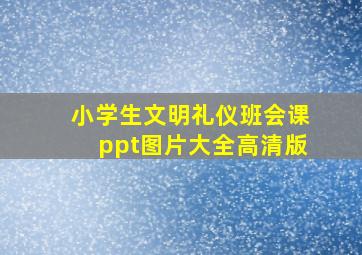 小学生文明礼仪班会课ppt图片大全高清版